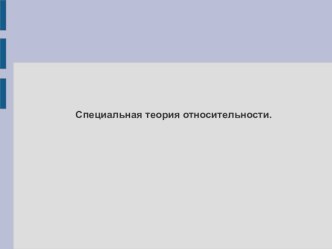 Специальная теория относительности.